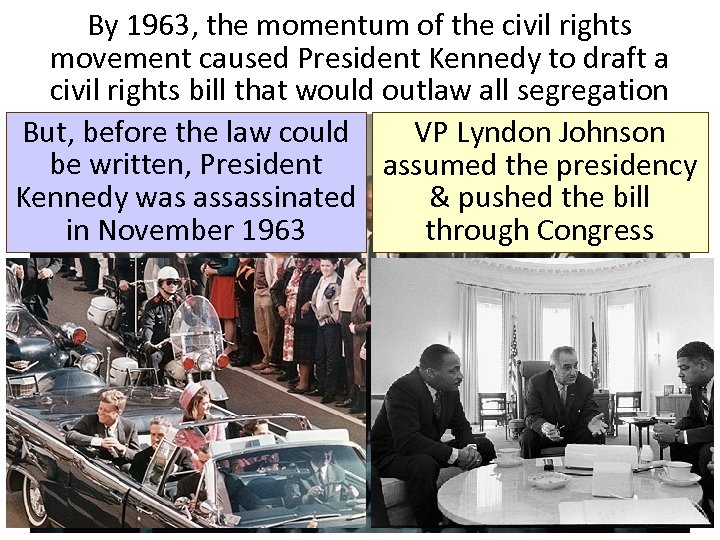 By 1963, the momentum of the civil rights movement caused President Kennedy to draft a civil rights bill that would outlaw all segregation

But, before the law could be written, President Kennedy was assassinated in November 1963

VP Lyndon Johnson assumed the presidency & pushed the bill through Congress